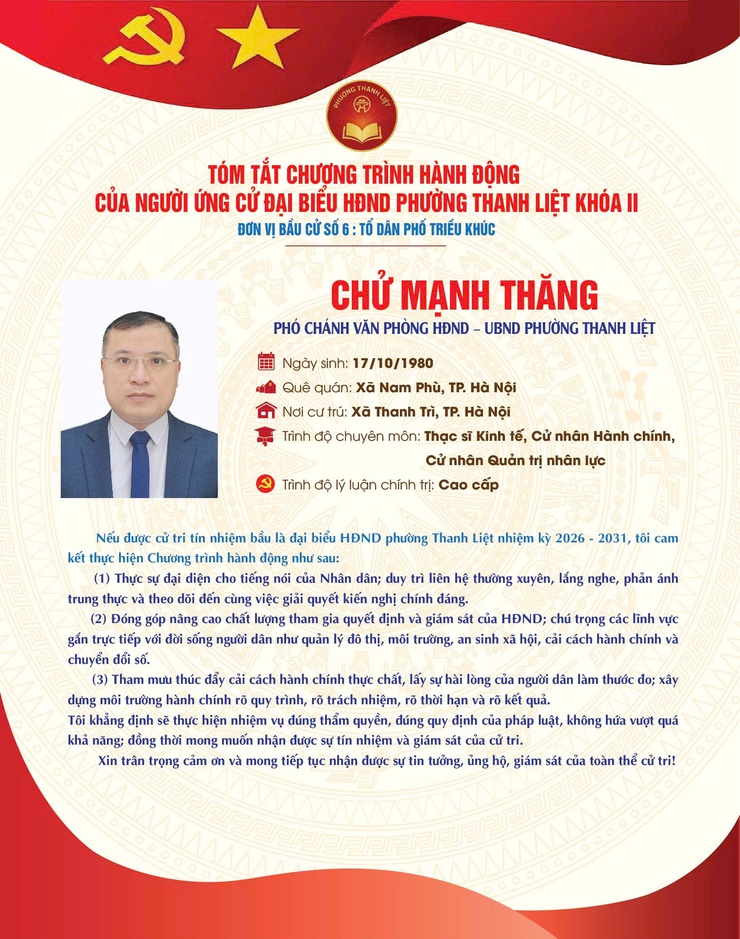 PHƯỜNG THANH LIỆT

TÓM TẮT CHƯƠNG TRÌNH HÀNH ĐỘNG
CỦA NGƯỜI ỨNG CỬ ĐẠI BIỂU HĐND PHƯỜNG THANH LIỆT KHÓA II
ĐƠN VỊ BẦU CỬ SỐ 6 : TỔ DÂN PHỐ TRIỀU KHÚC

CHỬ MẠNH THĂNG
PHÓ CHÁNH VĂN PHÒNG HĐND – UBND PHƯỜNG THANH LIỆT

Ngày sinh: 17/10/1980
Quê quán: Xã Nam Phù, TP. Hà Nội
Nơi cư trú: Xã Thanh Trì, TP. Hà Nội
Trình độ chuyên môn: Thạc sĩ Kinh tế, Cử nhân Hành chính, Cử nhân Quản trị nhân lực
Trình độ lý luận chính trị: Cao cấp

Nếu được cử tri tín nhiệm bầu là đại biểu HĐND phường Thanh Liệt nhiệm kỳ 2026 - 2031, tôi cam kết thực hiện Chương trình hành động như sau:

(1) Thực sự đại diện cho tiếng nói của Nhân dân; duy trì liên hệ thường xuyên, lắng nghe, phản ánh trung thực và theo dõi đến cùng việc giải quyết kiến nghị chính đáng.

(2) Đóng góp nâng cao chất lượng tham gia quyết định và giám sát của HĐND; chú trọng các lĩnh vực gắn trực tiếp với đời sống người dân như quản lý đô thị, môi trường, an sinh xã hội, cải cách hành chính và chuyển đổi số.

(3) Tham mưu thúc đẩy cải cách hành chính thực chất, lấy sự hài lòng của người dân làm thước đo; xây dựng môi trường hành chính rõ quy trình, rõ trách nhiệm, rõ thời hạn và rõ kết quả.

Tôi khẳng định sẽ thực hiện nhiệm vụ đúng thẩm quyền, đúng quy định của pháp luật, không hứa vượt quá khả năng; đồng thời mong muốn nhận được sự tín nhiệm và giám sát của cử tri.

Xin trân trọng cảm ơn và mong tiếp tục nhận được sự tin tưởng, ủng hộ, giám sát của toàn thể cử tri!